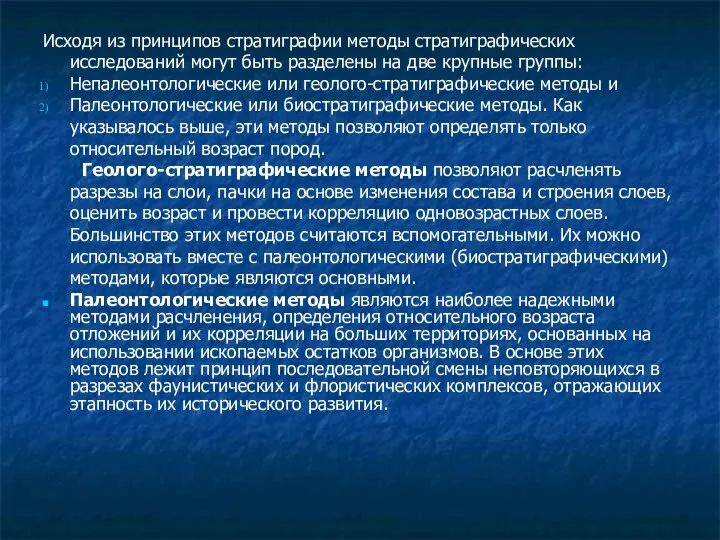 Исходя из принципов стратиграфии методы стратиграфических исследований могут быть разделены на две крупные группы:

1) Непалеонтологические или геолого-стратиграфические методы и

2) Палеонтологические или биостратиграфические методы. Как указывалось выше, эти методы позволяют определять только относительный возраст пород.

Геолого-стратиграфические методы позволяют расчленять разрезы на слои, пачки на основе изменения состава и строения слоев, оценить возраст и провести корреляцию одновозрастных слоев. Большинство этих методов считаются вспомогательными. Их можно использовать вместе с палеонтологическими (биостратиграфическими) методами, которые являются основными.

Палеонтологические методы являются наиболее надежными методами расчленения, определения относительного возраста отложений и их корреляции на больших территориях, основанных на использовании ископаемых остатков организмов. В основе этих методов лежит принцип последовательной смены неповторяющихся в разрезах фаунистических и флористических комплексов, отражающих этапность их исторического развития.